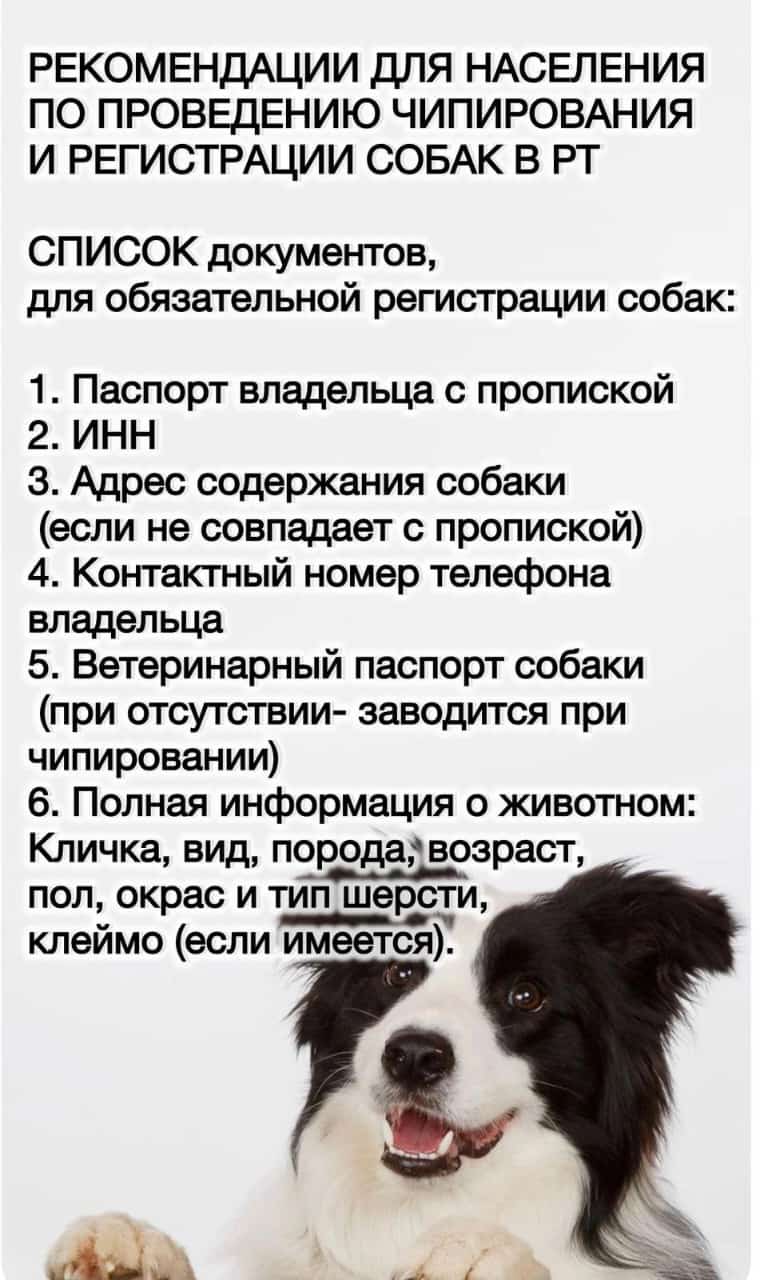 РЕКОМЕНДАЦИИ ДЛЯ НАСЕЛЕНИЯ ПО ПРОВЕДЕНИЮ ЧИПИРОВАНИЯ И РЕГИСТРАЦИИ СОБАК В РТ

СПИСОК документов, для обязательной регистрации собак:

1. Паспорт владельца с пропиской
2. ИНН
3. Адрес содержания собаки (если не совпадает с пропиской)
4. Контактный номер телефона владельца
5. Ветеринарный паспорт собаки (при отсутствии- заводится при чипировании)
6. Полная информация о животном: Кличка, вид, порода, возраст, пол, окрас и тип шерсти, клеймо (если имеется).